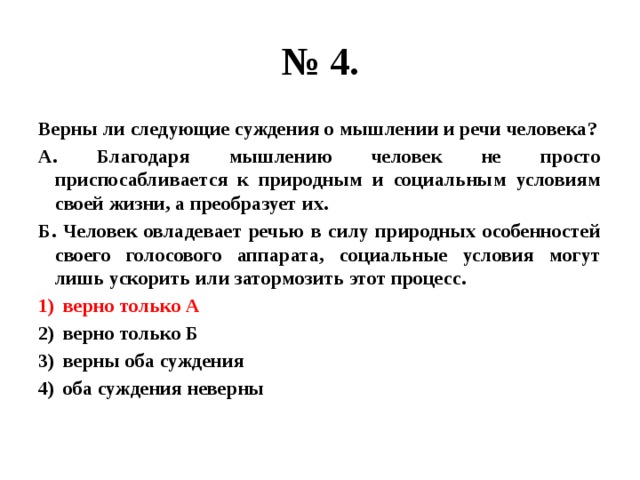 № 4.

Верны ли следующие суждения о мышлении и речи человека?

А. Благодаря мышлению человек не просто приспосабливается к природным и социальным условиям своей жизни, а преобразует их.

Б. Человек овладевает речью в силу природных особенностей своего голосового аппарата, социальные условия могут лишь ускорить или затормозить этот процесс.

1) верно только А
2) верно только Б
3) верны оба суждения
4) оба суждения неверны